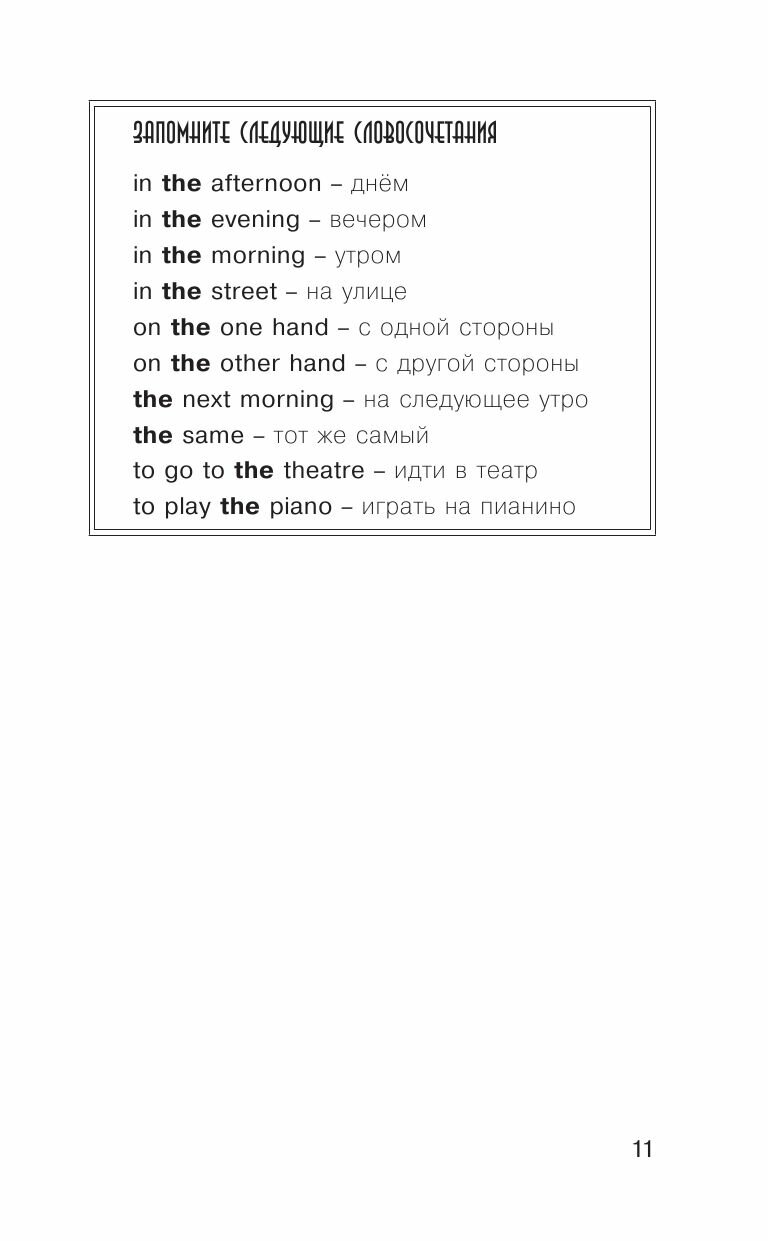 ЗАПОМНИТЕ СЛЕДУЮЩИЕ СЛОВОСОЧЕТАНИЯ

in the afternoon – днём
in the evening – вечером
in the morning – утром
in the street – на улице
on the one hand – с одной стороны
on the other hand – с другой стороны
the next morning – на следующее утро
the same – тот же самый
to go to the theatre – идти в театр
to play the piano – играть на пианино

11